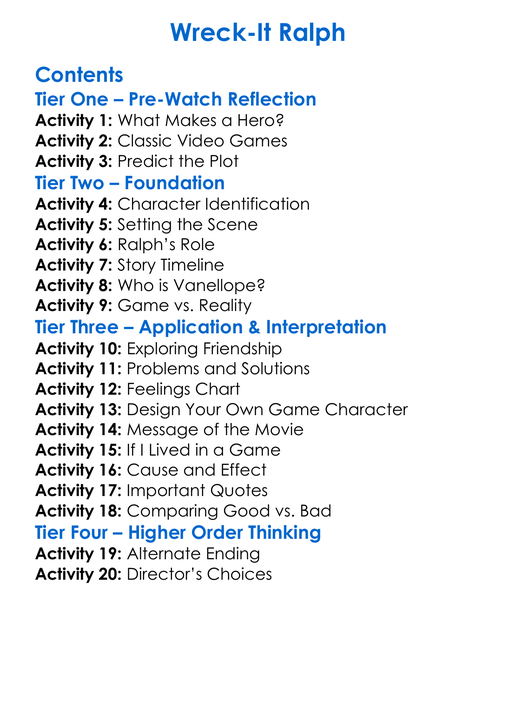 Wreck-It Ralph

Contents

Tier One – Pre-Watch Reflection

Activity 1: What Makes a Hero?
Activity 2: Classic Video Games
Activity 3: Predict the Plot

Tier Two – Foundation

Activity 4: Character Identification
Activity 5: Setting the Scene
Activity 6: Ralph's Role
Activity 7: Story Timeline
Activity 8: Who is Vanellope?
Activity 9: Game vs. Reality

Tier Three – Application & Interpretation

Activity 10: Exploring Friendship
Activity 11: Problems and Solutions
Activity 12: Feelings Chart
Activity 13: Design Your Own Game Character
Activity 14: Message of the Movie
Activity 15: If I Lived in a Game
Activity 16: Cause and Effect
Activity 17: Important Quotes
Activity 18: Comparing Good vs. Bad

Tier Four – Higher Order Thinking

Activity 19: Alternate Ending
Activity 20: Director's Choices